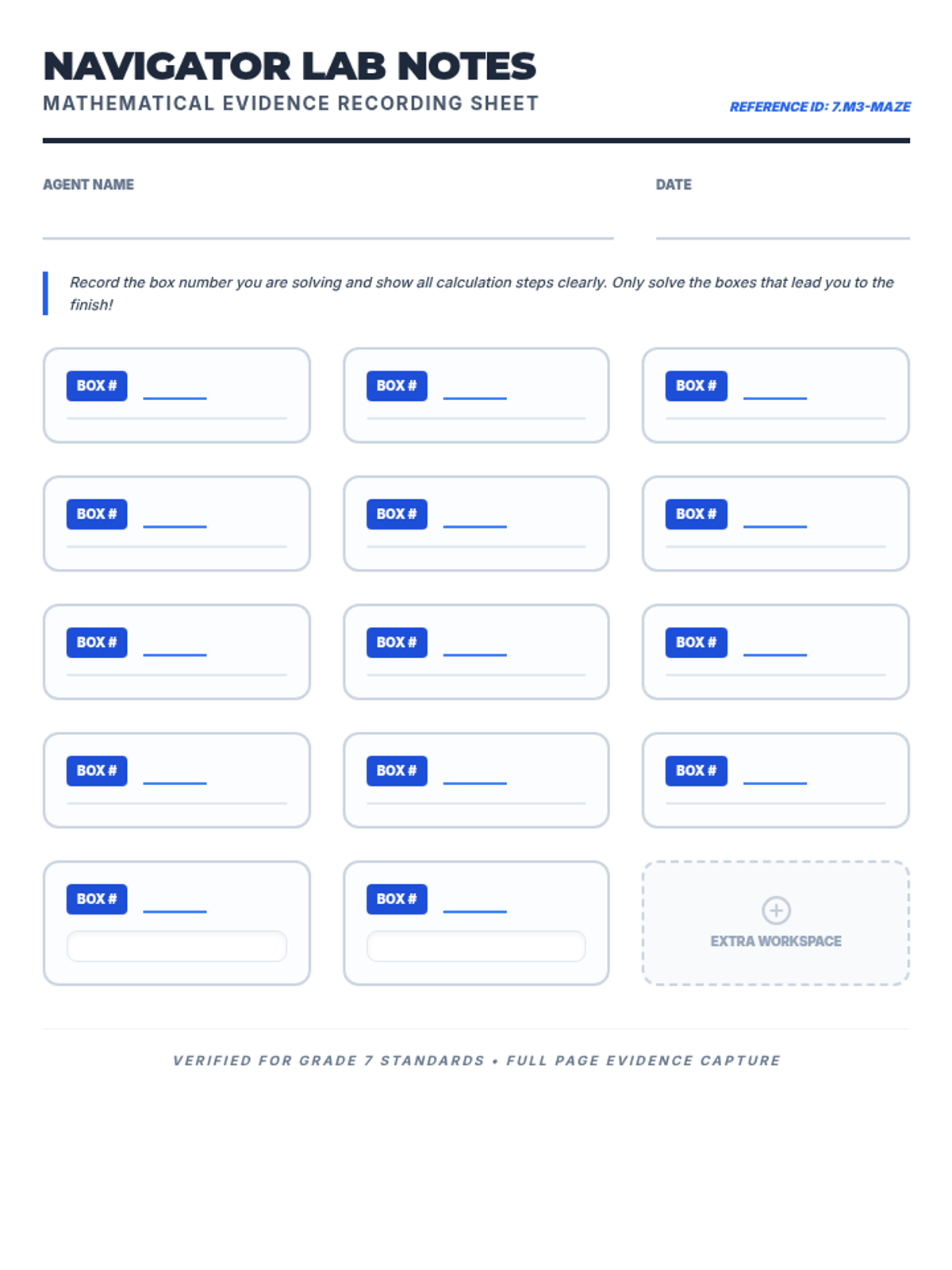 NAVIGATOR LAB NOTES
MATHEMATICAL EVIDENCE RECORDING SHEET

REFERENCE ID: 7.M3-MAZE

AGENT NAME ____

DATE ____

Record the box number you are solving and show all calculation steps clearly. Only solve the boxes that lead you to the finish!

BOX # ____

BOX # ____

BOX # ____

BOX # ____

BOX # ____

BOX # ____

BOX # ____

BOX # ____

BOX # ____

BOX # ____

BOX # ____

BOX # ____

BOX # ____

BOX # ____

EXTRA WORKSPACE

VERIFIED FOR GRADE 7 STANDARDS • FULL PAGE EVIDENCE CAPTURE